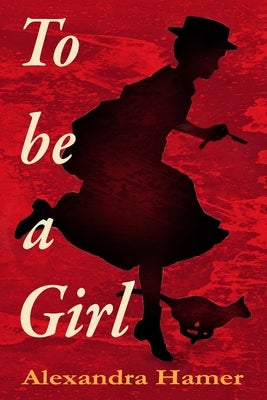 To be a Girl

Alexandra Hamer